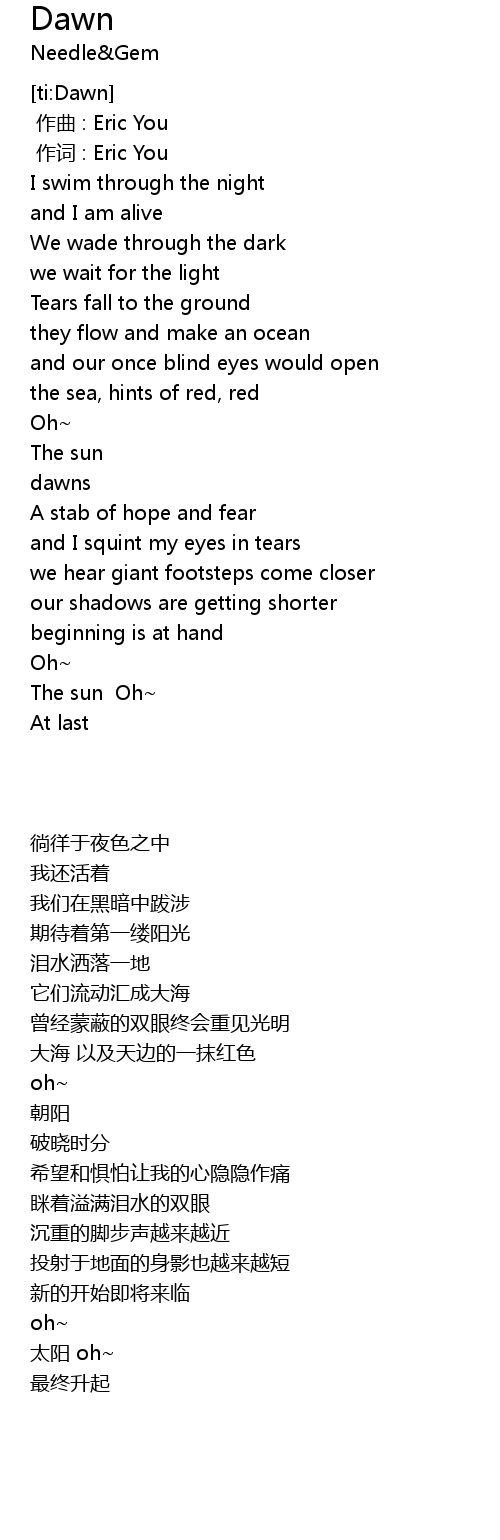 Dawn
Needle&Gem

[ti:Dawn]
作曲 : Eric You
作词 : Eric You
I swim through the night
and I am alive
We wade through the dark
we wait for the light
Tears fall to the ground
they flow and make an ocean
and our once blind eyes would open
the sea, hints of red, red
Oh~
The sun
dawns
A stab of hope and fear
and I squint my eyes in tears
we hear giant footsteps come closer
our shadows are getting shorter
beginning is at hand
Oh~
The sun Oh~
At last

徜徉于夜色之中
我还活着
我们在黑暗中跋涉
期待着第一缕阳光
泪水洒落一地
它们流动汇成大海
曾经蒙蔽的双眼终会重见光明
大海 以及天边的一抹红色
oh~
朝阳
破晓时分
希望和惧怕让我的心隐隐作痛
眯着溢满泪水的双眼
沉重的脚步声越来越近
投射于地面的身影也越来越短
新的开始即将来临
oh~
太阳 oh~
最终升起